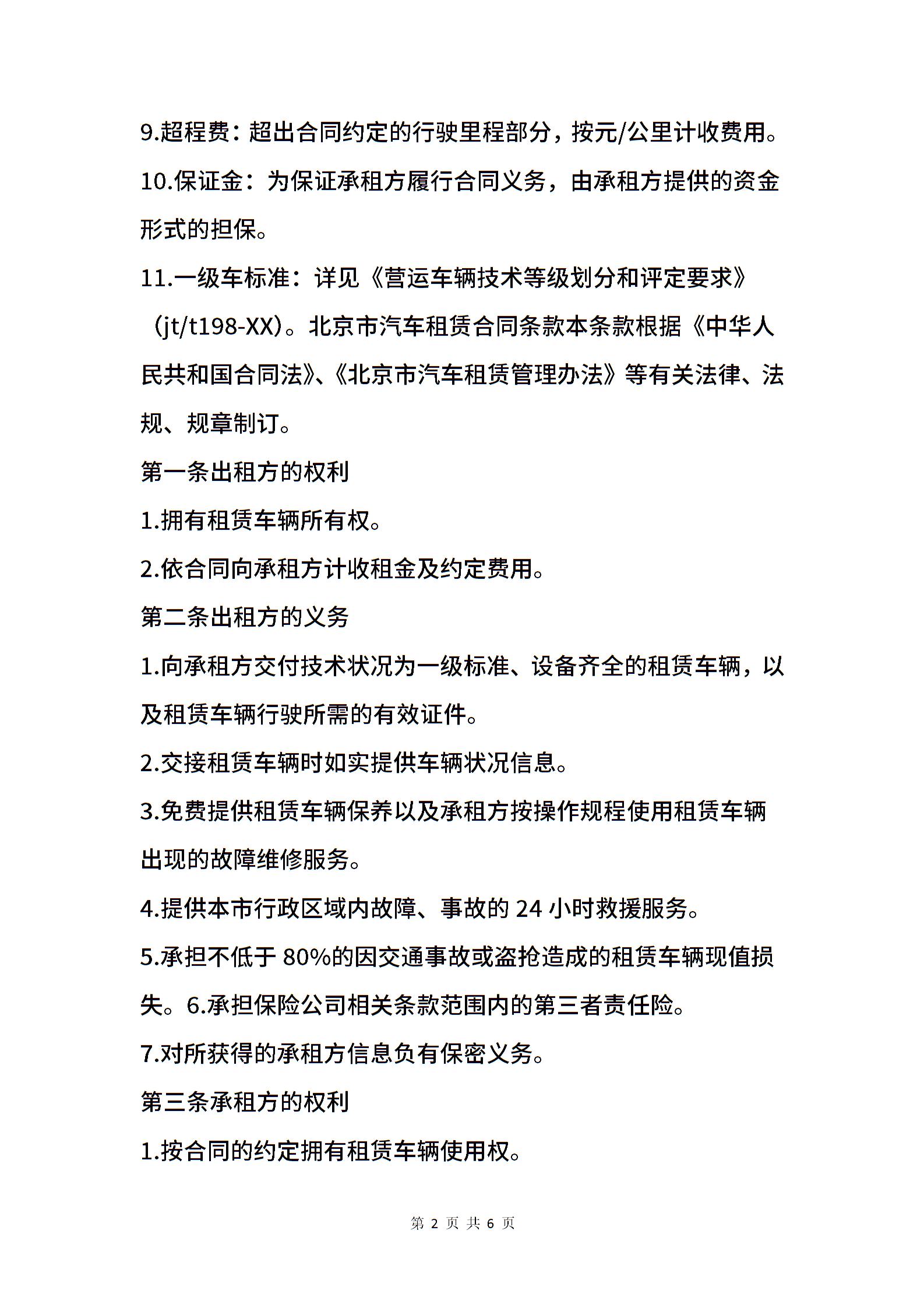 9.超程费：超出合同约定的行驶里程部分，按元/公里计收费用。

10.保证金：为保证承租方履行合同义务，由承租方提供的资金形式的担保。

11.一级车标准：详见《营运车辆技术等级划分和评定要求》（jt/t198-XX)。北京市汽车租赁合同条款本条款根据《中华人民共和国合同法》、《北京市汽车租赁管理办法》等有关法律、法规、规章制订。

第一条出租方的权利

1.拥有租赁车辆所有权。

2.依合同向承租方计收租金及约定费用。

第二条出租方的义务

1.向承租方交付技术状况为一级标准、设备齐全的租赁车辆，以及租赁车辆行驶所需的有效证件。

2.交接租赁车辆时如实提供车辆状况信息。

3.免费提供租赁车辆保养以及承租方按操作规程使用租赁车辆出现的故障维修服务。

4.提供本市行政区域内故障、事故的 24 小时救援服务。

5.承担不低于 80%的因交通事故或盗抢造成的租赁车辆现值损失。6.承担保险公司相关条款范围内的第三者责任险。

7.对所获得的承租方信息负有保密义务。

第三条承租方的权利

1.按合同的约定拥有租赁车辆使用权。

第 2 页 共 6 页